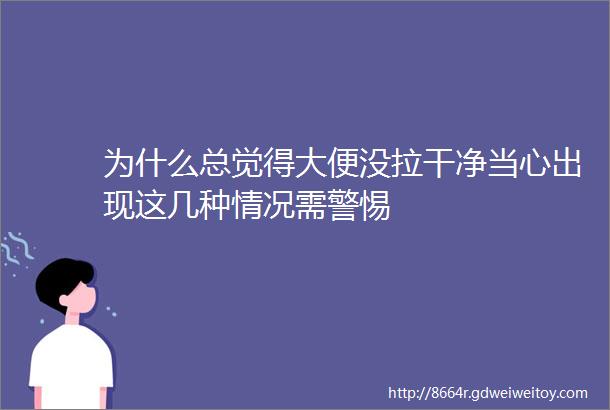 为什么总觉得大便没拉干净当心出现这几种情况需警惕

http://8664r.gdweiweitoy.com